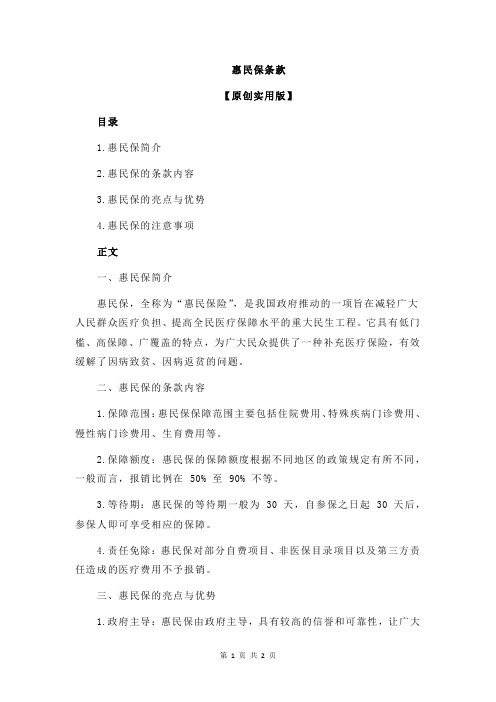 惠民保条款

【原创实用版】

目录

1.惠民保简介

2.惠民保的条款内容

3.惠民保的亮点与优势

4.惠民保的注意事项

正文

一、惠民保简介

惠民保，全称为“惠民保险”，是我国政府推动的一项旨在减轻广大人民群众医疗负担、提高全民医疗保障水平的重大民生工程。它具有低门槛、高保障、广覆盖的特点，为广大民众提供了一种补充医疗保险，有效缓解了因病致贫、因病返贫的问题。

二、惠民保的条款内容

1.保障范围：惠民保保障范围主要包括住院费用、特殊疾病门诊费用、慢性病门诊费用、生育费用等。

2.保障额度：惠民保的保障额度根据不同地区的政策规定有所不同，一般而言，报销比例在 50% 至 90% 不等。

3.等待期：惠民保的等待期一般为 30 天，自参保之日起 30 天后，参保人即可享受相应的保障。

4.责任免除：惠民保对部分自费项目、非医保目录项目以及第三方责任造成的医疗费用不予报销。

三、惠民保的亮点与优势

1.政府主导：惠民保由政府主导，具有较高的信誉和可靠性，让广大

第 1 页 共 2 页